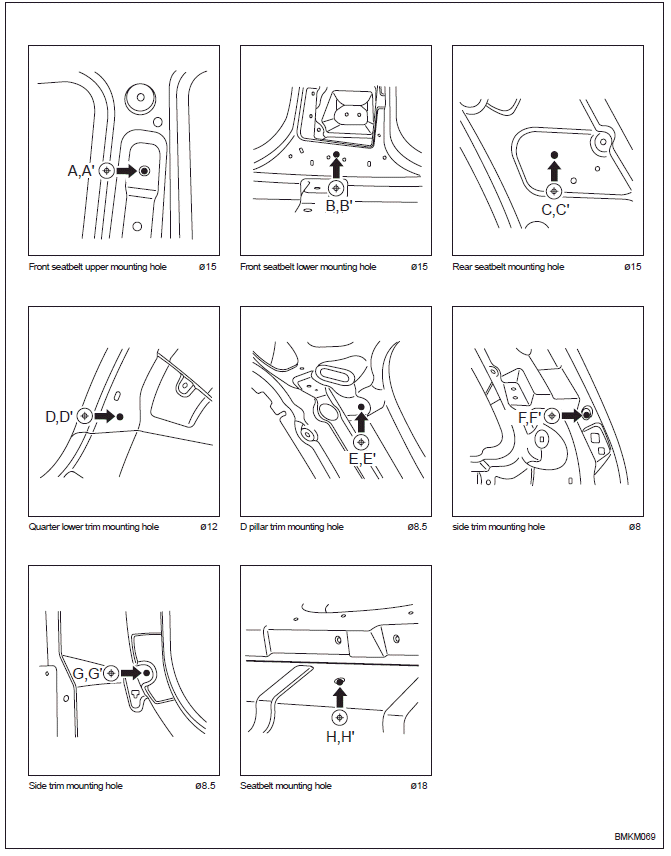 A,A'

Front seatbelt upper mounting hole ø15

B,B'

Front seatbelt lower mounting hole ø15

C,C'

Rear seatbelt mounting hole ø15

D,D'

Quarter lower trim mounting hole ø12

E,E'

D pillar trim mounting hole ø8.5

F,F'

side trim mounting hole ø8

G,G'

Side trim mounting hole ø8.5

H,H'

Seatbelt mounting hole ø18

BMKM069